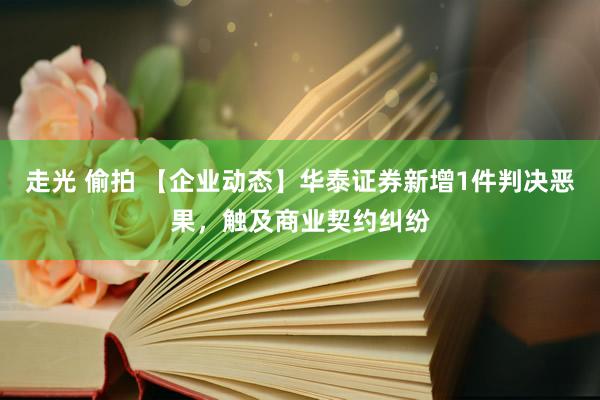 走光 偷拍 【企业动态】华泰证券新增1件判决恶果，触及商业契约纠纷